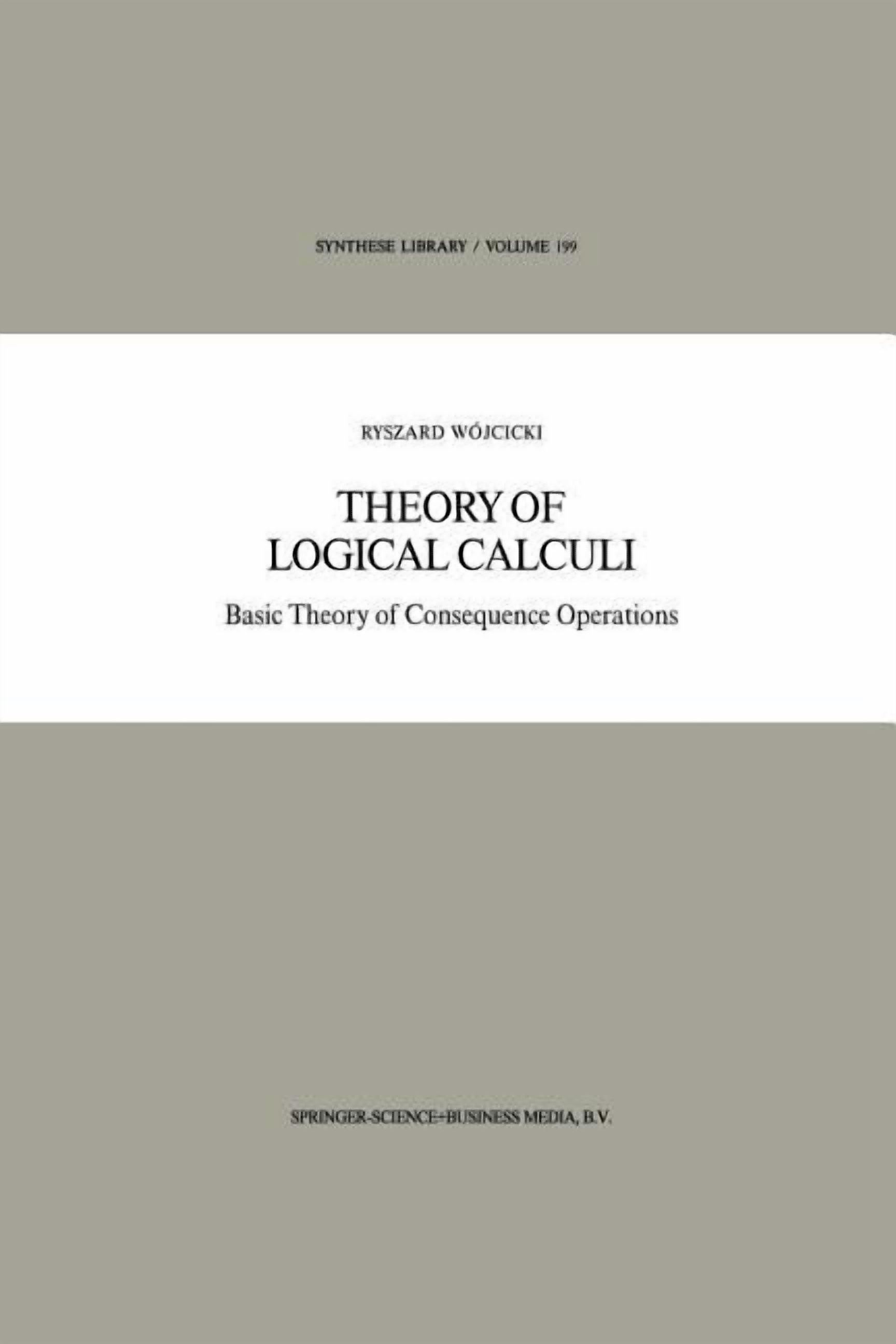 SYNTHESE LIBRARY / VOLUME 199

RYSZARD WÓJCICKI

THEORY OF LOGICAL CALCULI

Basic Theory of Consequence Operations

SPRINGER-SCIENCE+BUSINESS MEDIA, B.V.